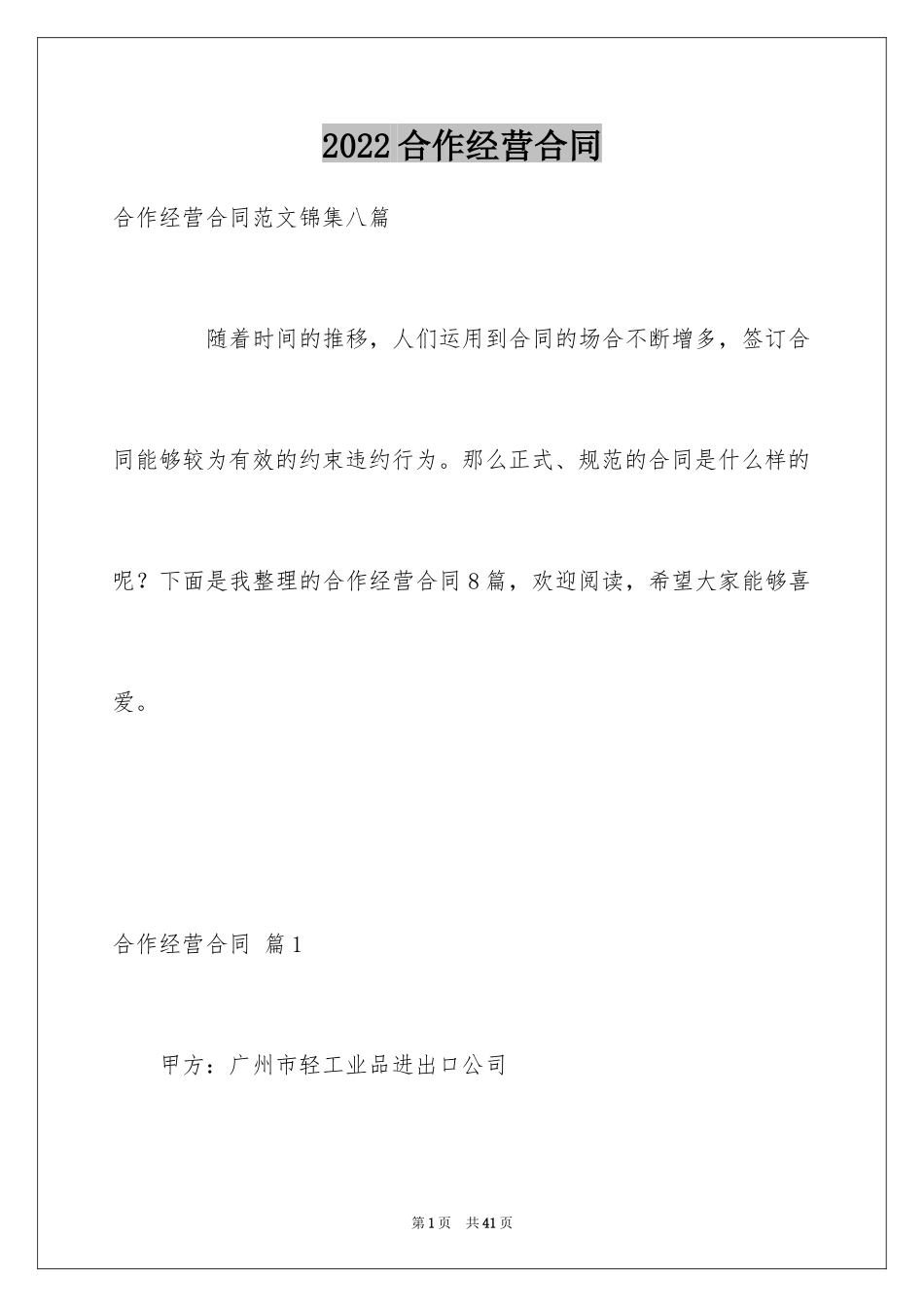 2022合作经营合同

合作经营合同范文锦集八篇

随着时间的推移，人们运用到合同的场合不断增多，签订合同能够较为有效的约束违约行为。那么正式、规范的合同是什么样的呢？下面是我整理的合作经营合同8篇，欢迎阅读，希望大家能够喜爱。

合作经营合同 篇1

甲方：广州市轻工业品进出口公司

第1页 共41页